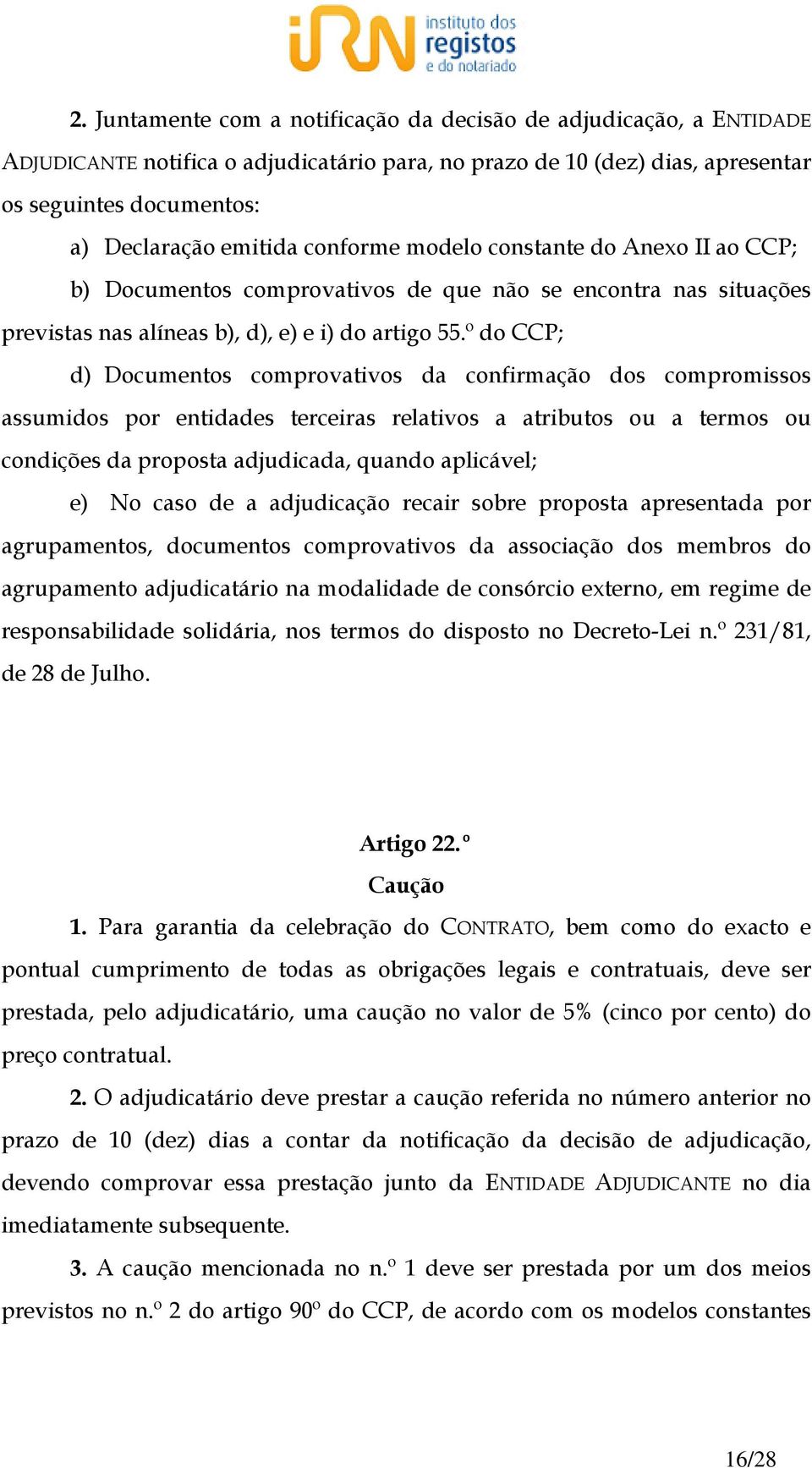 iRN instituto dos registos e do notariado

2. Juntamente com a notificação da decisão de adjudicação, a ENTIDADE ADJUDICANTE notifica o adjudicatário para, no prazo de 10 (dez) dias, apresentar os seguintes documentos:

a) Declaração emitida conforme modelo constante do Anexo II ao CCP;

b) Documentos comprovativos de que não se encontra nas situações previstas nas alíneas b), d), e) e i) do artigo 55.º do CCP;

d) Documentos comprovativos da confirmação dos compromissos assumidos por entidades terceiras relativos a atributos ou a termos ou condições da proposta adjudicada, quando aplicável;

e) No caso de a adjudicação recair sobre proposta apresentada por agrupamentos, documentos comprovativos da associação dos membros do agrupamento adjudicatário na modalidade de consórcio externo, em regime de responsabilidade solidária, nos termos do disposto no Decreto-Lei n.º 231/81, de 28 de Julho.

Artigo 22.º
Caução

1. Para garantia da celebração do CONTRATO, bem como do exacto e pontual cumprimento de todas as obrigações legais e contratuais, deve ser prestada, pelo adjudicatário, uma caução no valor de 5% (cinco por cento) do preço contratual.

2. O adjudicatário deve prestar a caução referida no número anterior no prazo de 10 (dez) dias a contar da notificação da decisão de adjudicação, devendo comprovar essa prestação junto da ENTIDADE ADJUDICANTE no dia imediatamente subsequente.

3. A caução mencionada no n.º 1 deve ser prestada por um dos meios previstos no n.º 2 do artigo 90º do CCP, de acordo com os modelos constantes

16/28